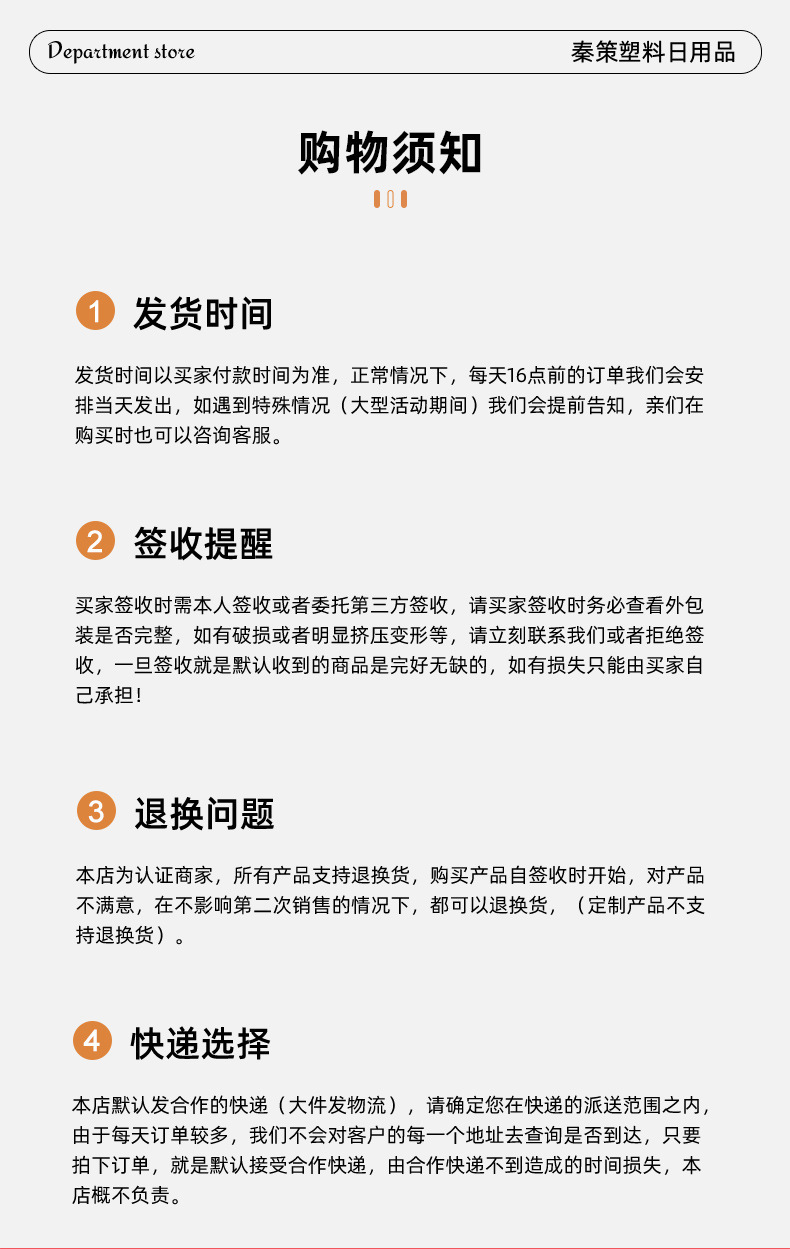 Department store

秦策塑料日用品

购物须知

1 发货时间

发货时间以买家付款时间为准，正常情况下，每天16点前的订单我们会安排当天发出，如遇到特殊情况（大型活动期间）我们会提前告知，亲们在购买时也可以咨询客服。

2 签收提醒

买家签收时需本人签收或者委托第三方签收，请买家签收时务必查看外包装是否完整，如有破损或者明显挤压变形等，请立刻联系我们或者拒绝签收，一旦签收就是默认收到的商品是完好无缺的，如有损失只能由买家自己承担！

3 退换问题

本店为认证商家，所有产品支持退换货，购买产品自签收时开始，对产品不满意，在不影响第二次销售的情况下，都可以退换货，（定制产品不支持退换货）。

4 快递选择

本店默认发合作的快递（大件发物流），请确定您在快递的派送范围之内，由于每天订单较多，我们不会对客户的每一个地址去查询是否到达，只要拍下订单，就是默认接受合作快递，由合作快递不到造成的时间损失，本店概不负责。